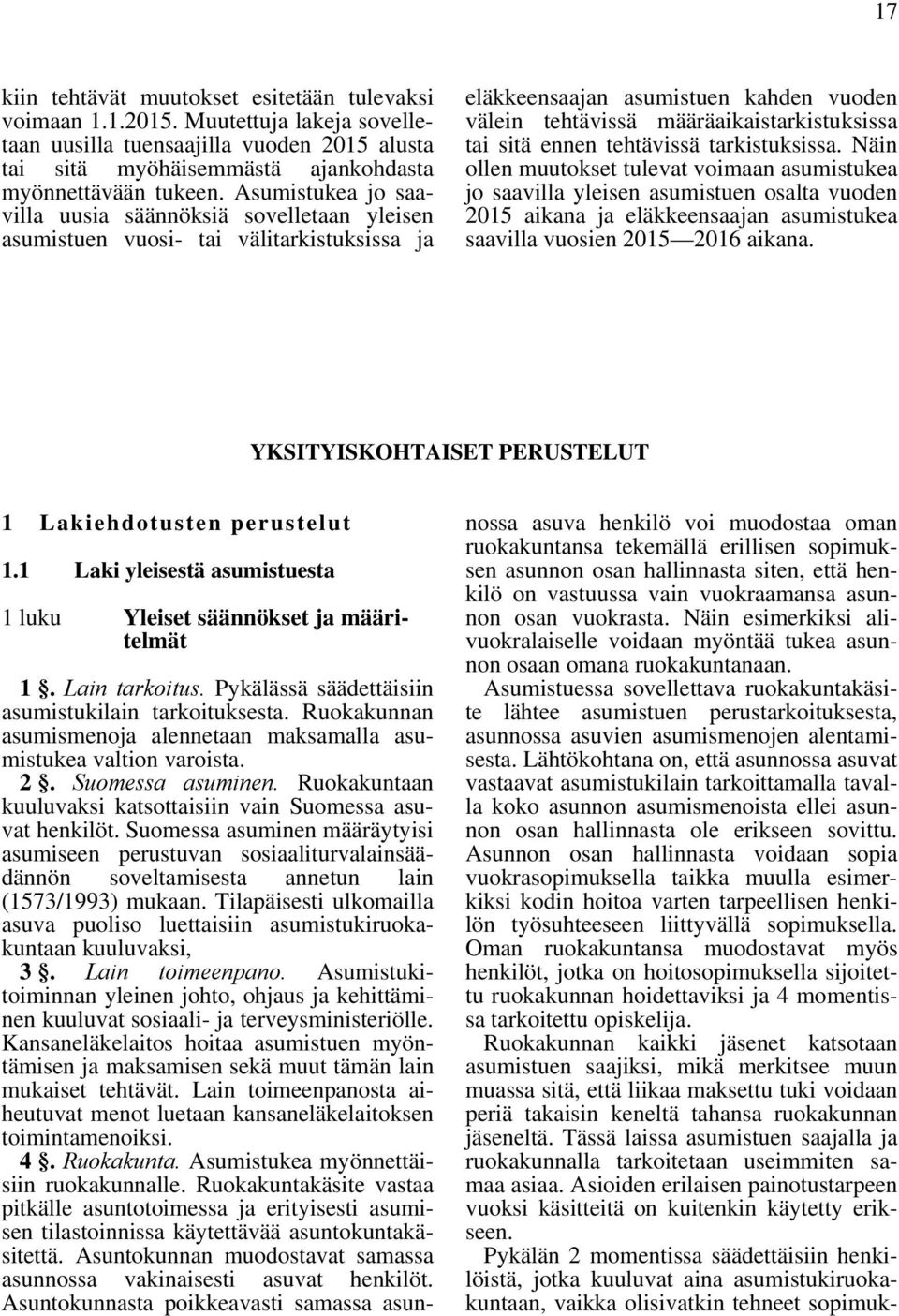 17

kiin tehtävät muutokset esitetään tulevaksi voimaan 1.1.2015. Muutettuja lakeja sovelletaan uusilla tuensaajilla vuoden 2015 alusta tai sitä myöhäisemmästä ajankohdasta myönnettävään tukeen. Asumistukea jo saavilla uusia säännöksiä sovelletaan yleisen asumistuen vuosi- tai välitarkistuksissa ja eläkkeensaajan asumistuen kahden vuoden välein tehtävissä määräaikaistarkistuksissa tai sitä ennen tehtävissä tarkistuksissa. Näin ollen muutokset tulevat voimaan asumistukea jo saavilla yleisen asumistuen osalta vuoden 2015 aikana ja eläkkeensaajan asumistukea saavilla vuosien 2015—2016 aikana.

YKSITYISKOHTAISET PERUSTELUT

1 Lakiehdotusten perustelut

1.1 Laki yleisestä asumistuesta

1 luku Yleiset säännökset ja määritelmät

1 §. Lain tarkoitus. Pykälässä säädettäisiin asumistukilain tarkoituksesta. Ruokakunnan asumismenoja alennetaan maksamalla asumistukea valtion varoista.

2 §. Suomessa asuminen. Ruokakuntaan kuuluvaksi katsottaisiin vain Suomessa asuvat henkilöt. Suomessa asuminen määräytyisi asumiseen perustuvan sosiaaliturvalainsäädännön soveltamisesta annetun lain (1573/1993) mukaan. Tilapäisesti ulkomailla asuva puoliso luettaisiin asumistukiruokakuntaan kuuluvaksi,

3 §. Lain toimeenpano. Asumistukitoiminnan yleinen johto, ohjaus ja kehittäminen kuuluvat sosiaali- ja terveysministeriölle. Kansaneläkelaitos hoitaa asumistuen myöntämisen ja maksamisen sekä muut tämän lain mukaiset tehtävät. Lain toimeenpanosta aiheutuvat menot luetaan kansaneläkelaitoksen toimintamenoiksi.

4 §. Ruokakunta. Asumistukea myönnettäisiin ruokakunnalle. Ruokakuntakäsite vastaa pitkälle asuntotoimessa ja erityisesti asumisen tilastoinnissa käytettävää asuntokuntakäsitettä. Asuntokunnan muodostavat samassa asunnossa vakinaisesti asuvat henkilöt. Asuntokunnasta poikkeavasti samassa asunnossa asuva henkilö voi muodostaa oman ruokakuntansa tekemällä erillisen sopimuksen asunnon osan hallinnasta siten, että henkilö on vastuussa vain vuokraamansa asunnon osan vuokrasta. Näin esimerkiksi alivuokralaiselle voidaan myöntää tukea asunnon osaan omana ruokakuntanaan.

Asumistuessa sovellettava ruokakuntakäsite lähtee asumistuen perustarkoituksesta, asunnossa asuvien asumismenojen alentamisesta. Lähtökohtana on, että asunnossa asuvat vastaavat asumistukilain tarkoittamalla tavalla koko asunnon asumismenoista ellei asunnon osan hallinnasta ole erikseen sovittu. Asunnon osan hallinnasta voidaan sopia vuokrasopimuksella taikka muulla esimerkiksi kodin hoitoa varten tarpeellisen henkilön työsuhteeseen liittyvällä sopimuksella. Oman ruokakuntansa muodostavat myös henkilöt, jotka on hoitosopimuksella sijoitettu ruokakunnan hoidettaviksi ja 4 momentissa tarkoitettu opiskelija.

Ruokakunnan kaikki jäsenet katsotaan asumistuen saajiksi, mikä merkitsee muun muassa sitä, että liikaa maksettu tuki voidaan periä takaisin keneltä tahansa ruokakunnan jäseneltä. Tässä laissa asumistuen saajalla ja ruokakunnalla tarkoitetaan useimmiten samaa asiaa. Asioiden erilaisen painotustarpeen vuoksi käsitteitä on kuitenkin käytetty erikseen.

Pykälän 2 momentissa säädettäisiin henkilöistä, jotka kuuluvat aina asumistukiruokakuntaan, vaikka olisivatkin tehneet sopimuk-